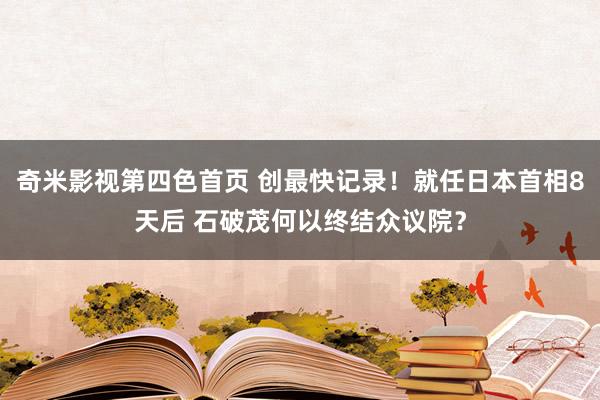 奇米影视第四色首页 创最快记录！就任日本首相8天后 石破茂何以终结众议院？